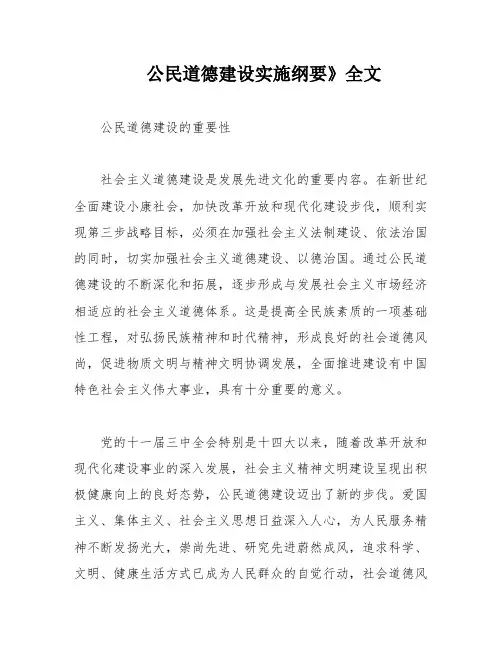 公民道德建设实施纲要》全文

公民道德建设的重要性

社会主义道德建设是发展先进文化的重要内容。在新世纪全面建设小康社会，加快改革开放和现代化建设步伐，顺利实现第三步战略目标，必须在加强社会主义法制建设、依法治国的同时，切实加强社会主义道德建设、以德治国。通过公民道德建设的不断深化和拓展，逐步形成与发展社会主义市场经济相适应的社会主义道德体系。这是提高全民族素质的一项基础性工程，对弘扬民族精神和时代精神，形成良好的社会道德风尚，促进物质文明与精神文明协调发展，全面推进建设有中国特色社会主义伟大事业，具有十分重要的意义。

党的十一届三中全会特别是十四大以来，随着改革开放和现代化建设事业的深入发展，社会主义精神文明建设呈现出积极健康向上的良好态势，公民道德建设迈出了新的步伐。爱国主义、集体主义、社会主义思想日益深入人心，为人民服务精神不断发扬光大，崇尚先进、研究先进蔚然成风，追求科学、文明、健康生活方式已成为人民群众的自觉行动，社会道德风